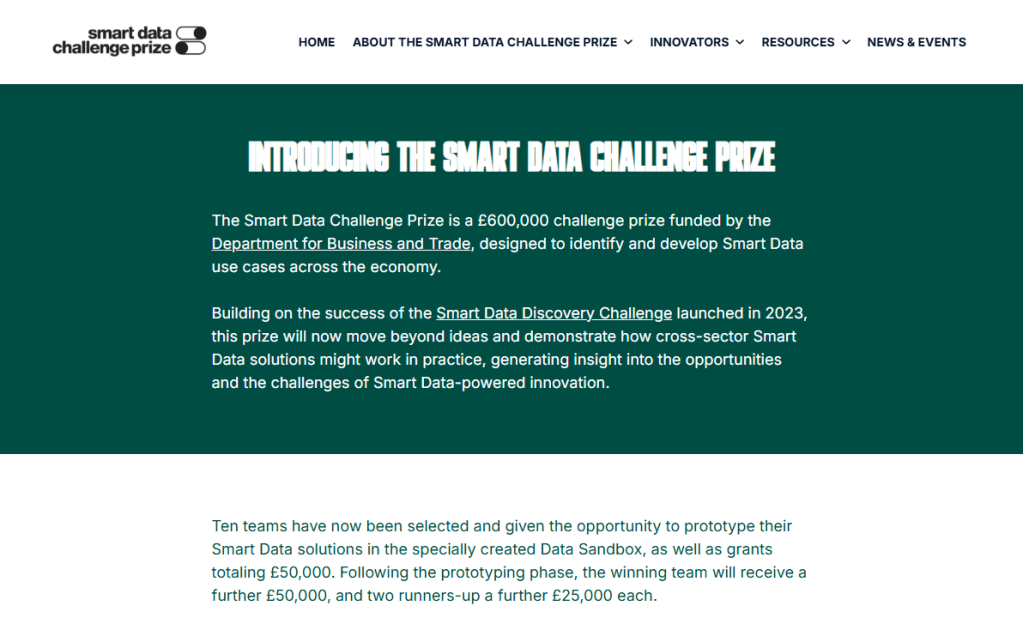 smart data challenge prize

HOME ABOUT THE SMART DATA CHALLENGE PRIZE INNOVATORS RESOURCES NEWS & EVENTS

INTRODUCING THE SMART DATA CHALLENGE PRIZE

The Smart Data Challenge Prize is a £600,000 challenge prize funded by the Department for Business and Trade, designed to identify and develop Smart Data use cases across the economy.

Building on the success of the Smart Data Discovery Challenge launched in 2023, this prize will now move beyond ideas and demonstrate how cross-sector Smart Data solutions might work in practice, generating insight into the opportunities and the challenges of Smart Data-powered innovation.

Ten teams have now been selected and given the opportunity to prototype their Smart Data solutions in the specially created Data Sandbox, as well as grants totaling £50,000. Following the prototyping phase, the winning team will receive a further £50,000, and two runners-up a further £25,000 each.